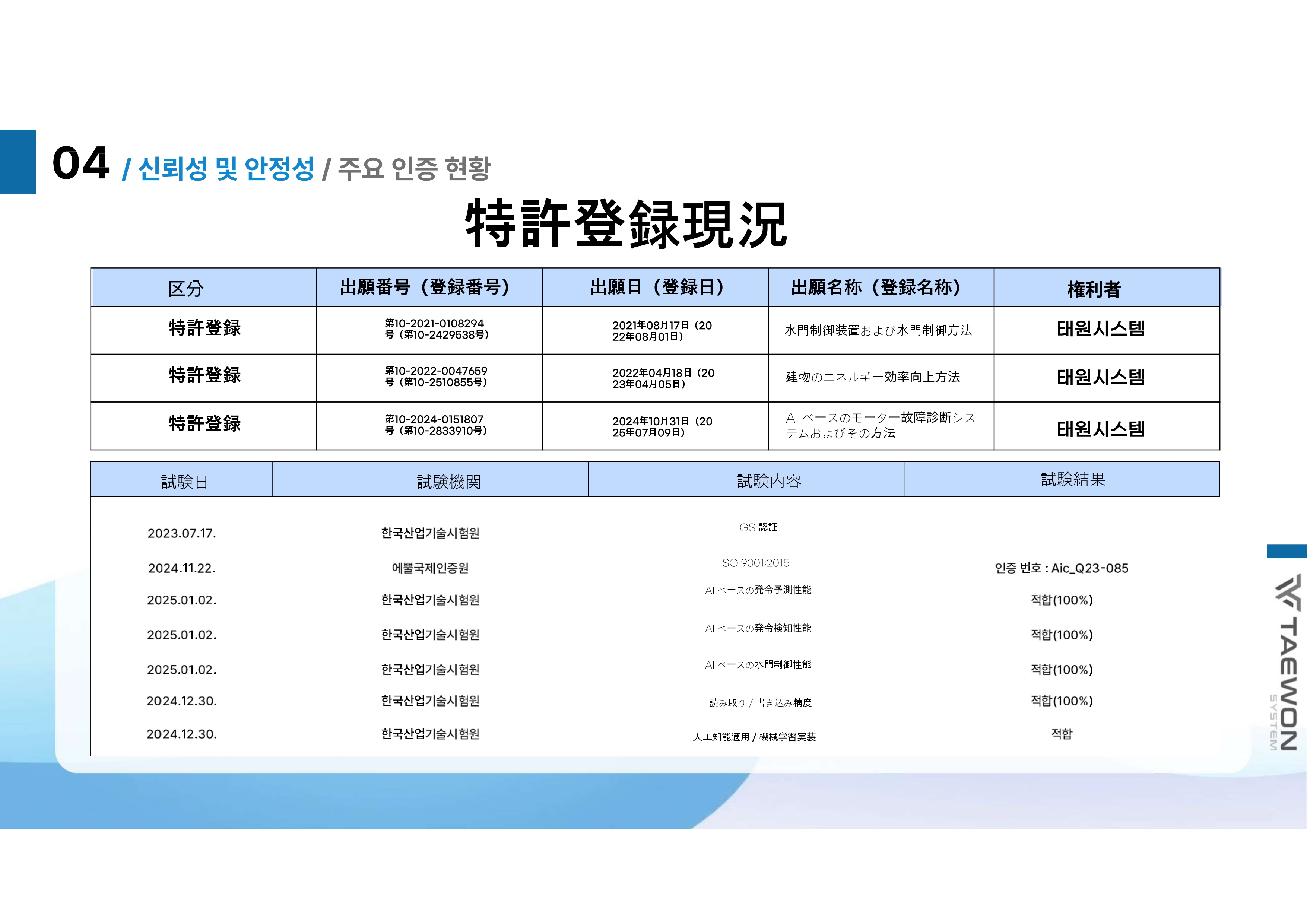 04 / 신뢰성 및 안정성 / 주요 인증 현황

特許登録現況

| 区分 | 出願番号（登録番号） | 出願日（登録日） | 出願名称（登録名称） | 権利者 |
|---|---|---|---|---|
| 特許登録 | 第10-2021-0108294号（第10-2429538号） | 2021年08月17日（2022年08月01日） | 水門制御装置および水門制御方法 | 태원시스템 |
| 特許登録 | 第10-2022-0047659号（第10-2510855号） | 2022年04月18日（2023年04月05日） | 建物のエネルギー効率向上方法 | 태원시스템 |
| 特許登録 | 第10-2024-0151807号（第10-2833910号） | 2024年10月31日（2025年07月09日） | AI ベースのモーター故障診断システムおよびその方法 | 태원시스템 |

| 試験日 | 試験機関 | 試験内容 | 試験結果 |
|---|---|---|---|
| 2023.07.17. | 한국산업기술시험원 | GS 認証 | |
| 2024.11.22. | 에뿔국제인증원 | ISO 9001:2015 | 인증 번호 : Aic_Q23-085 |
| 2025.01.02. | 한국산업기술시험원 | AI ベースの発令予測性能 | 적합(100%) |
| 2025.01.02. | 한국산업기술시험원 | AI ベースの発令検知性能 | 적합(100%) |
| 2025.01.02. | 한국산업기술시험원 | AI ベースの水門制御性能 | 적합(100%) |
| 2024.12.30. | 한국산업기술시험원 | 読み取り / 書き込み精度 | 적합(100%) |
| 2024.12.30. | 한국산업기술시험원 | 人工知能適用 / 機械学習実装 | 적합 |

TAEWON SYSTEM